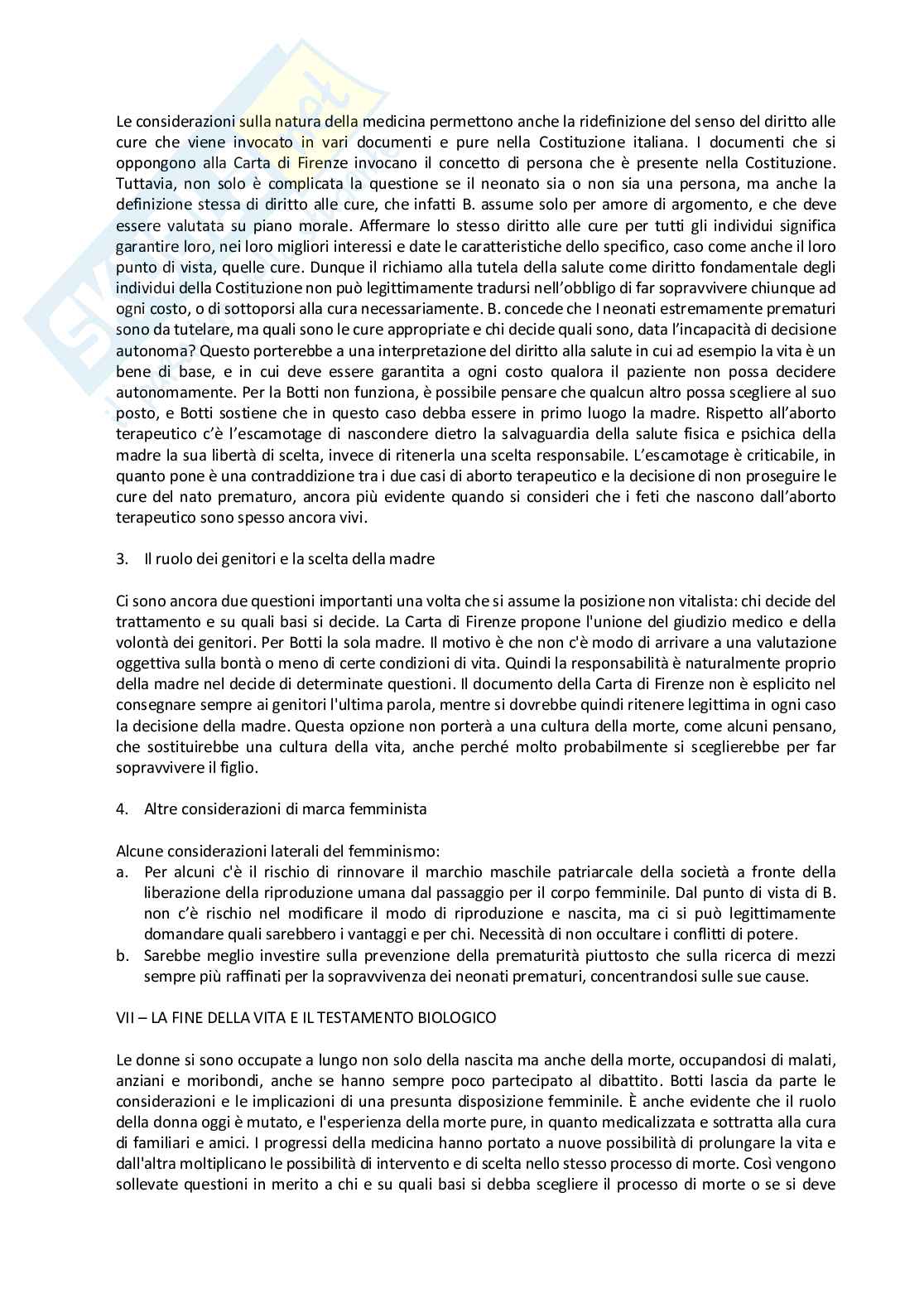 Le considerazioni sulla natura della medicina permettono anche la ridefinizione del senso del diritto alle cure che viene invocato in vari documenti e pure nella Costituzione italiana. I documenti che si oppongono alla Carta di Firenze invocano il concetto di persona che è presente nella Costituzione. Tuttavia, non solo è complicata la questione se il neonato sia o non sia una persona, ma anche la definizione stessa di diritto alle cure, che infatti B. assume solo per amore di argomento, e che deve essere valutata su piano morale. Affermare lo stesso diritto alle cure per tutti gli individui significa garantire loro, nei loro migliori interessi e date le caratteristiche dello specifico, caso come anche il loro punto di vista, quelle cure. Dunque il richiamo alla tutela della salute come diritto fondamentale degli individui della Costituzione non può legittimamente tradursi nell'obbligo di far sopravvivere chiunque ad ogni costo, o di sottoporsi alla cura necessariamente. B. concede che I neonati estremamente prematuri sono da tutelare, ma quali sono le cure appropriate e chi decide quali sono, data l'incapacità di decisione autonoma? Questo porterebbe a una interpretazione del diritto alla salute in cui ad esempio la vita è un bene di base, e in cui deve essere garantita a ogni costo qualora il paziente non possa decidere autonomamente. Per la Botti non funziona, è possibile pensare che qualcun altro possa scegliere al suo posto, e Botti sostiene che in questo caso debba essere in primo luogo la madre. Rispetto all'aborto terapeutico c'è l'escamotage di nascondere dietro la salvaguardia della salute fisica e psichica della madre la sua libertà di scelta, invece di ritenerla una scelta responsabile. L'escamotage è criticabile, in quanto pone è una contraddizione tra i due casi di aborto terapeutico e la decisione di non proseguire le cure del nato prematuro, ancora più evidente quando si consideri che i feti che nascono dall'aborto terapeutico sono spesso ancora vivi.

3. Il ruolo dei genitori e la scelta della madre

Ci sono ancora due questioni importanti una volta che si assume la posizione non vitalista: chi decide del trattamento e su quali basi si decide. La Carta di Firenze propone l'unione del giudizio medico e della volontà dei genitori. Per Botti la sola madre. Il motivo è che non c'è modo di arrivare a una valutazione oggettiva sulla bontà o meno di certe condizioni di vita. Quindi la responsabilità è naturalmente proprio della madre nel decide di determinate questioni. Il documento della Carta di Firenze non è esplicito nel consegnare sempre ai genitori l'ultima parola, mentre si dovrebbe quindi ritenere legittima in ogni caso la decisione della madre. Questa opzione non porterà a una cultura della morte, come alcuni pensano, che sostituirebbe una cultura della vita, anche perché molto probabilmente si sceglierebbe per far sopravvivere il figlio.

4. Altre considerazioni di marca femminista

Alcune considerazioni laterali del femminismo:
a. Per alcuni c'è il rischio di rinnovare il marchio maschile patriarcale della società a fronte della liberazione della riproduzione umana dal passaggio per il corpo femminile. Dal punto di vista di B. non c'è rischio nel modificare il modo di riproduzione e nascita, ma ci si può legittimamente domandare quali sarebbero i vantaggi e per chi. Necessità di non occultare i conflitti di potere.
b. Sarebbe meglio investire sulla prevenzione della prematurità piuttosto che sulla ricerca di mezzi sempre più raffinati per la sopravvivenza dei neonati prematuri, concentrandosi sulle sue cause.

VII – LA FINE DELLA VITA E IL TESTAMENTO BIOLOGICO

Le donne si sono occupate a lungo non solo della nascita ma anche della morte, occupandosi di malati, anziani e moribondi, anche se hanno sempre poco partecipato al dibattito. Botti lascia da parte le considerazioni e le implicazioni di una presunta disposizione femminile. È anche evidente che il ruolo della donna oggi è mutato, e l'esperienza della morte pure, in quanto medicalizzata e sottratta alla cura di familiari e amici. I progressi della medicina hanno portato a nuove possibilità di prolungare la vita e dall'altra moltiplicano le possibilità di intervento e di scelta nello stesso processo di morte. Così vengono sollevate questioni in merito a chi e su quali basi si debba scegliere il processo di morte o se si deve